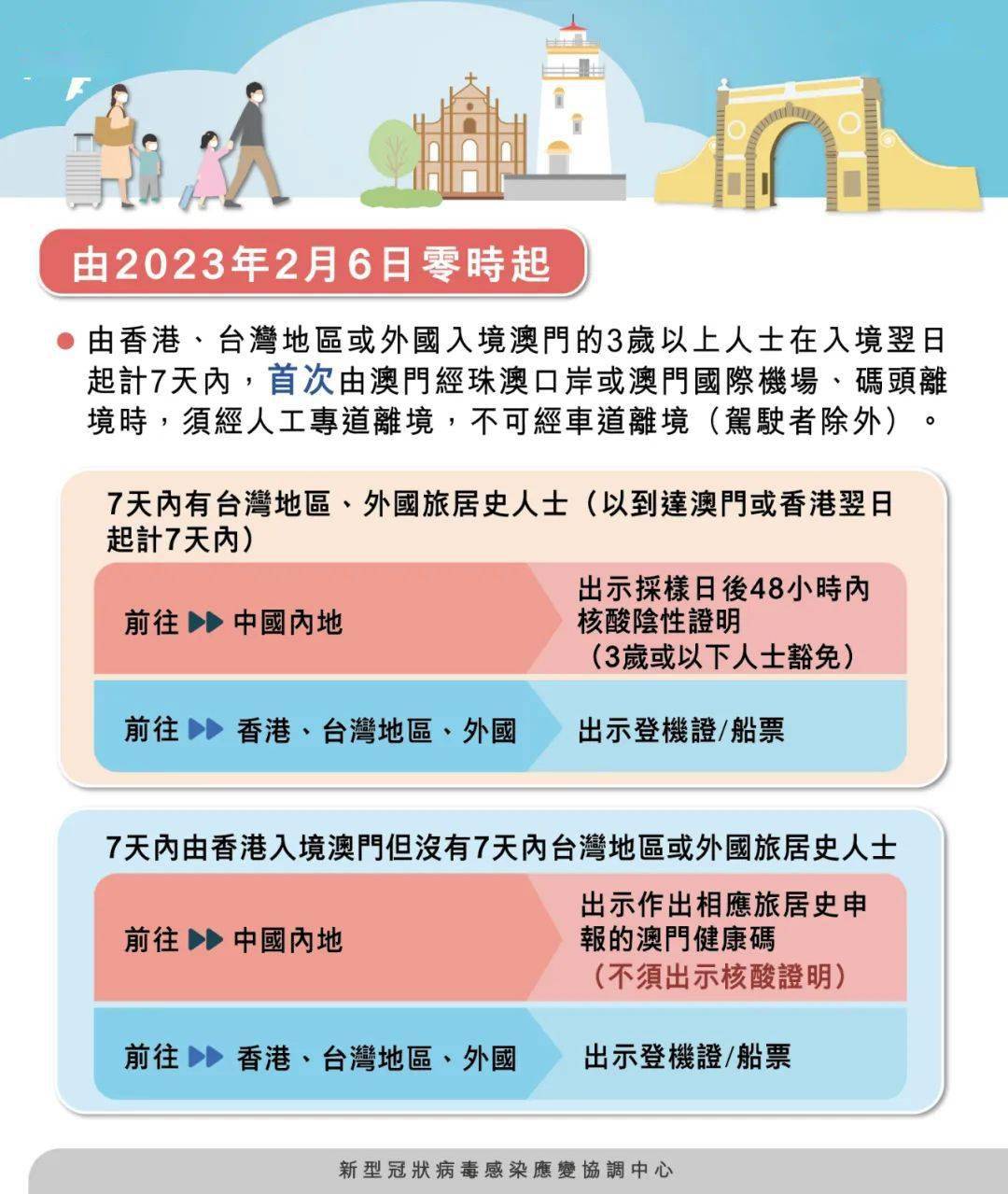 由2023年2月6日零時起

由香港、台灣地區或外國入境澳門的3歲以上人士在入境翌日起計7天內，首次由澳門經珠澳口岸或澳門國際機場、碼頭離境時，須經人工專道離境，不可經車道離境（駕駛者除外）。

7天內有台灣地區、外國旅居史人士（以到達澳門或香港翌日起計7天內）

前往 ▶▶ 中國內地

出示採樣日後48小時內核酸陰性證明（3歲或以下人士豁免）

前往 ▶▶ 香港、台灣地區、外國

出示登機證/船票

7天內由香港入境澳門但沒有7天內台灣地區或外國旅居史人士

前往 ▶▶ 中國內地

出示作出相應旅居史申報的澳門健康碼（不須出示核酸證明）

前往 ▶▶ 香港、台灣地區、外國

出示登機證/船票

新型冠狀病毒感染應變協調中心